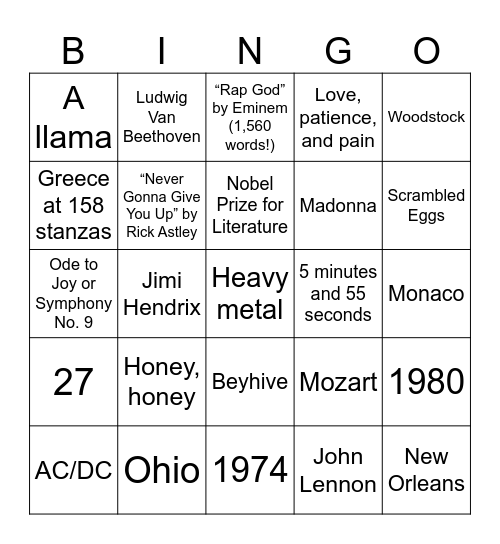 | B | I | N | G | O |
|---|---|---|---|---|
| A llama | Ludwig Van Beethoven | “Rap God” by Eminem (1,560 words!) | Love, patience, and pain | Woodstock |
| Greece at 158 stanzas | “Never Gonna Give You Up” by Rick Astley | Nobel Prize for Literature | Madonna | Scrambled Eggs |
| Ode to Joy or Symphony No. 9 | Jimi Hendrix | Heavy metal | 5 minutes and 55 seconds | Monaco |
| 27 | Honey, honey | Beyhive | Mozart | 1980 |
| AC/DC | Ohio | 1974 | John Lennon | New Orleans |